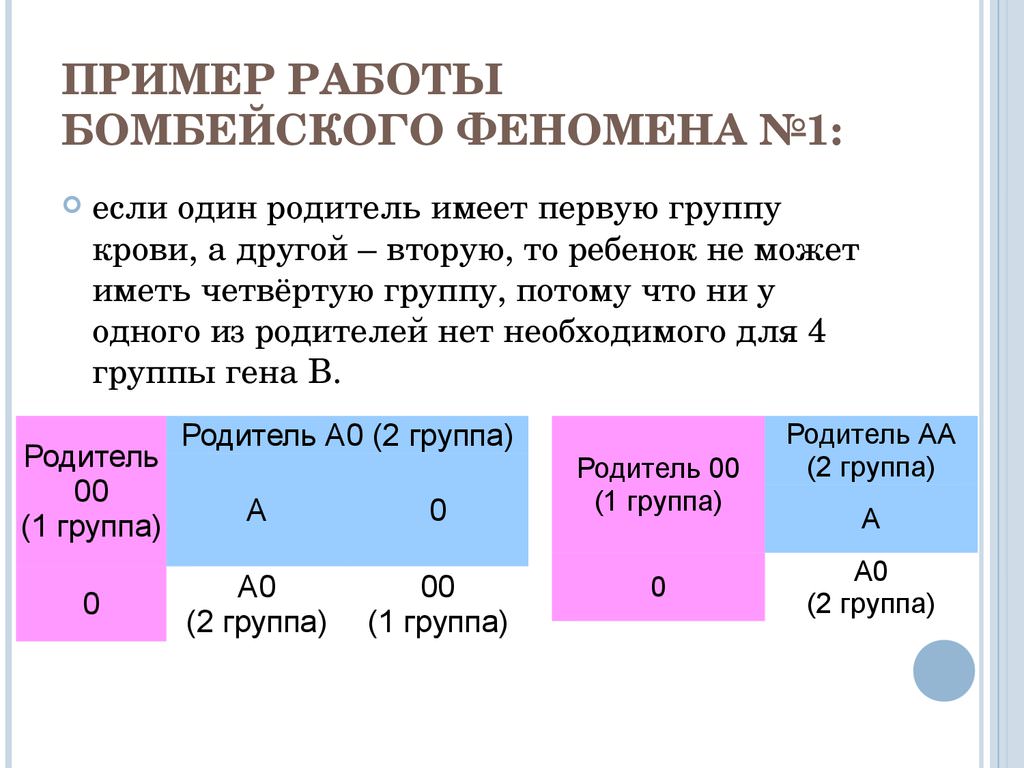 ПРИМЕР РАБОТЫ БОМБЕЙСКОГО ФЕНОМЕНА №1:

если один родитель имеет первую группу крови, а другой – вторую, то ребенок не может иметь четвёртую группу, потому что ни у одного из родителей нет необходимого для 4 группы гена В.

| Родитель 00 (1 группа) | Родитель А0 (2 группа) | |
|---|---|---|
| | А | 0 |
| 0 | А0 (2 группа) | 00 (1 группа) |

| Родитель 00 (1 группа) | Родитель АА (2 группа) |
|---|---|
| | А |
| 0 | А0 (2 группа) |